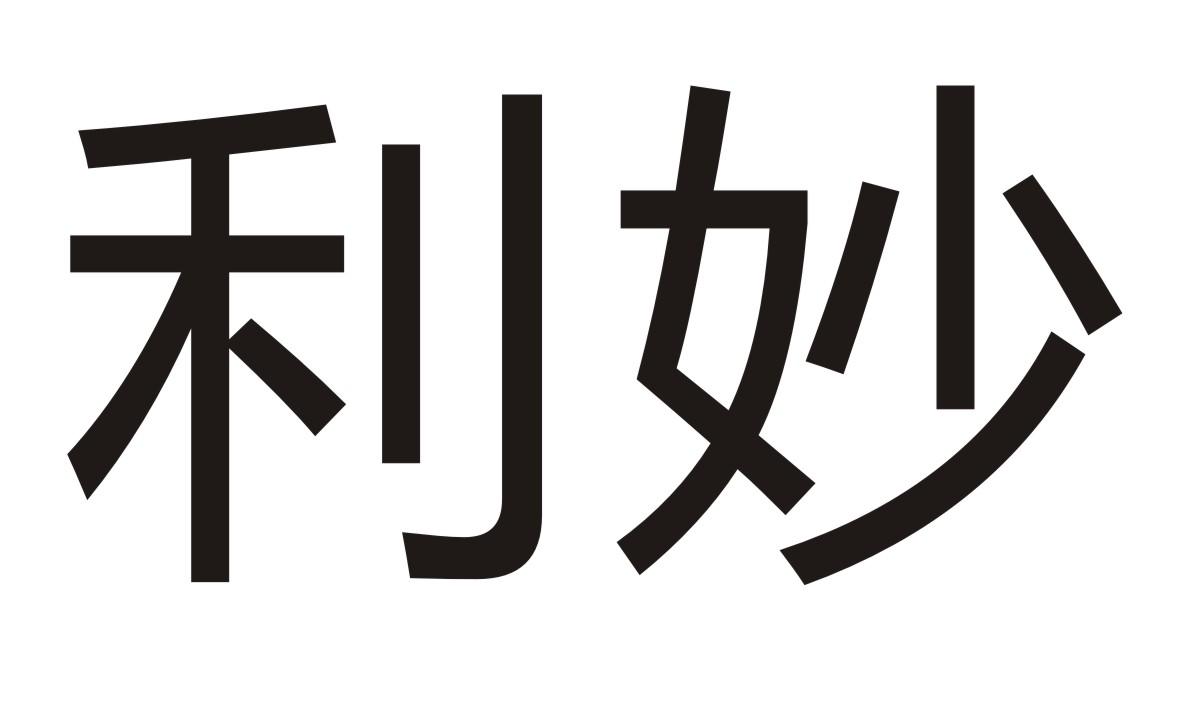 利妙